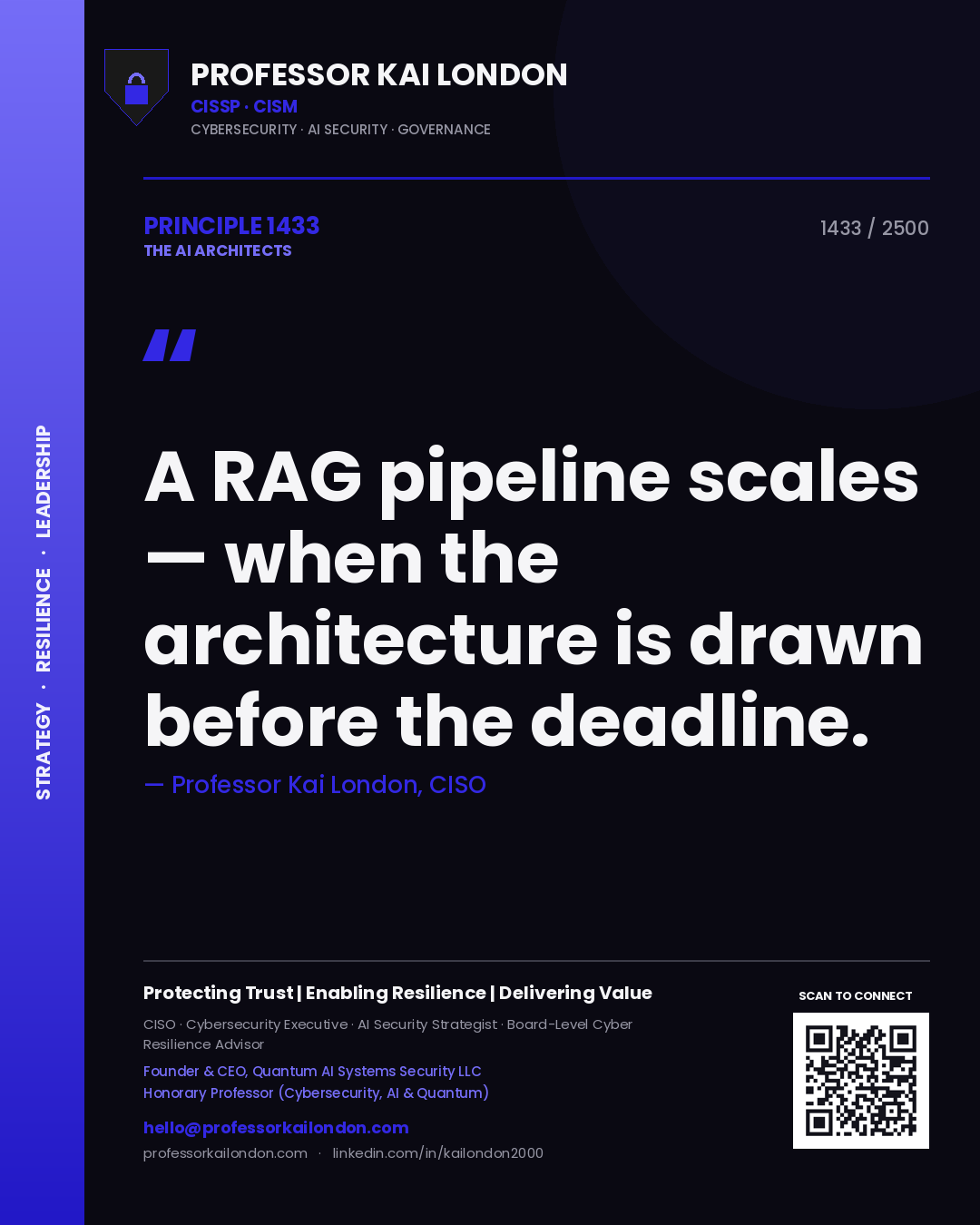 STRATEGY · RESILIENCE · LEADERSHIP

PROFESSOR KAI LONDON
CISSP · CISM
CYBERSECURITY · AI SECURITY · GOVERNANCE

PRINCIPLE 1433
THE AI ARCHITECTS

1433 / 2500

"

A RAG pipeline scales — when the architecture is drawn before the deadline.

— Professor Kai London, CISO

Protecting Trust | Enabling Resilience | Delivering Value

CISO · Cybersecurity Executive · AI Security Strategist · Board-Level Cyber Resilience Advisor

Founder & CEO, Quantum AI Systems Security LLC
Honorary Professor (Cybersecurity, AI & Quantum)

hello@professorkailondon.com
professorkailondon.com · linkedin.com/in/kailondon2000

SCAN TO CONNECT